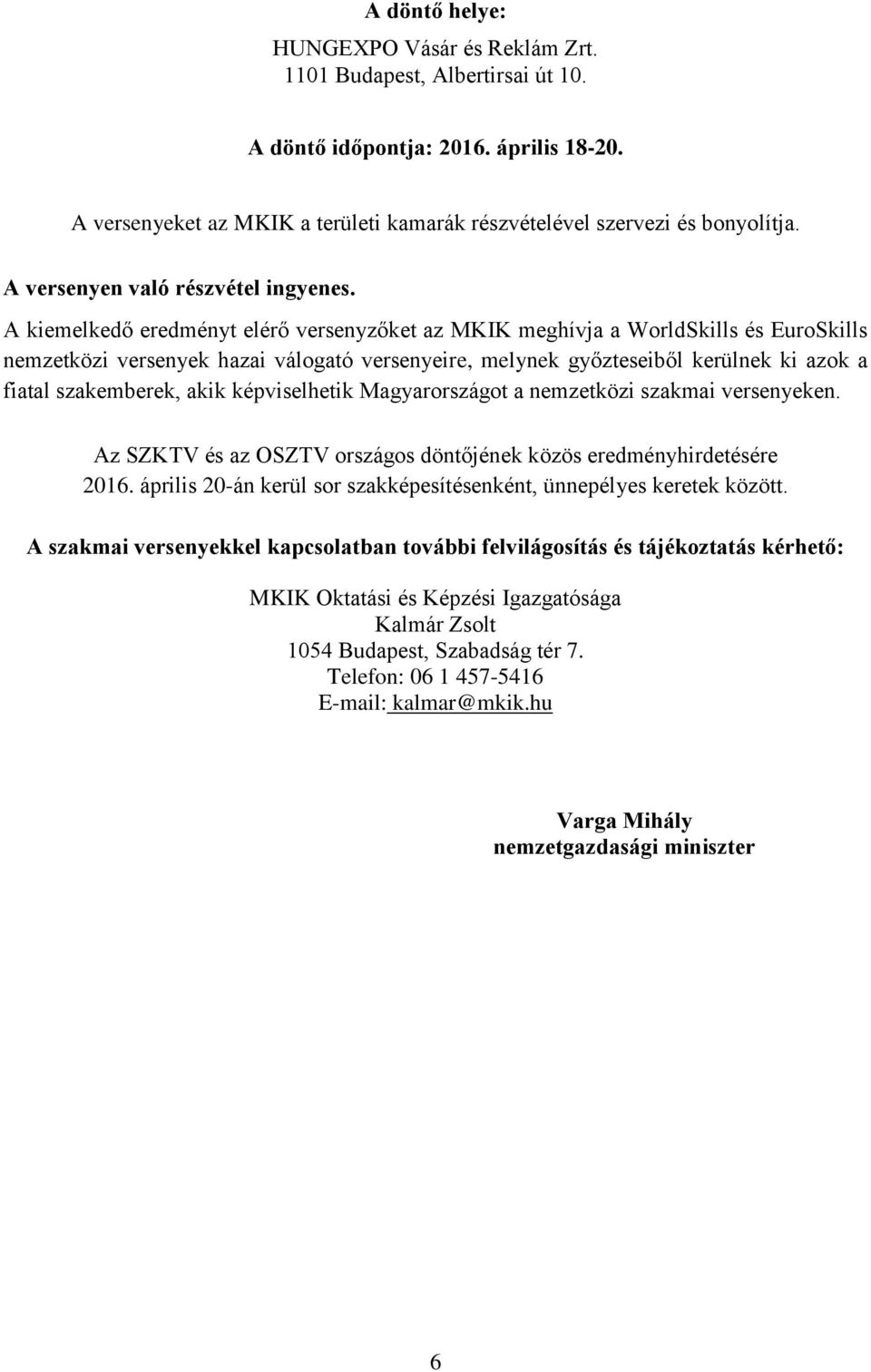 A döntő helye:

HUNGEXPO Vásár és Reklám Zrt.
1101 Budapest, Albertirsai út 10.

A döntő időpontja: 2016. április 18-20.

A versenyeket az MKIK a területi kamarák részvételével szervezi és bonyolítja.

A versenyen való részvétel ingyenes.

A kiemelkedő eredményt elérő versenyzőket az MKIK meghívja a WorldSkills és EuroSkills nemzetközi versenyek hazai válogató versenyeire, melynek győzteseiből kerülnek ki azok a fiatal szakemberek, akik képviselhetik Magyarországot a nemzetközi szakmai versenyeken.

Az SZKTV és az OSZTV országos döntőjének közös eredményhirdetésére 2016. április 20-án kerül sor szakképesítésenként, ünnepélyes keretek között.

A szakmai versenyekkel kapcsolatban további felvilágosítás és tájékoztatás kérhető:

MKIK Oktatási és Képzési Igazgatósága
Kalmár Zsolt
1054 Budapest, Szabadság tér 7.
Telefon: 06 1 457-5416
E-mail: kalmar@mkik.hu

Varga Mihály
nemzetgazdasági miniszter

6